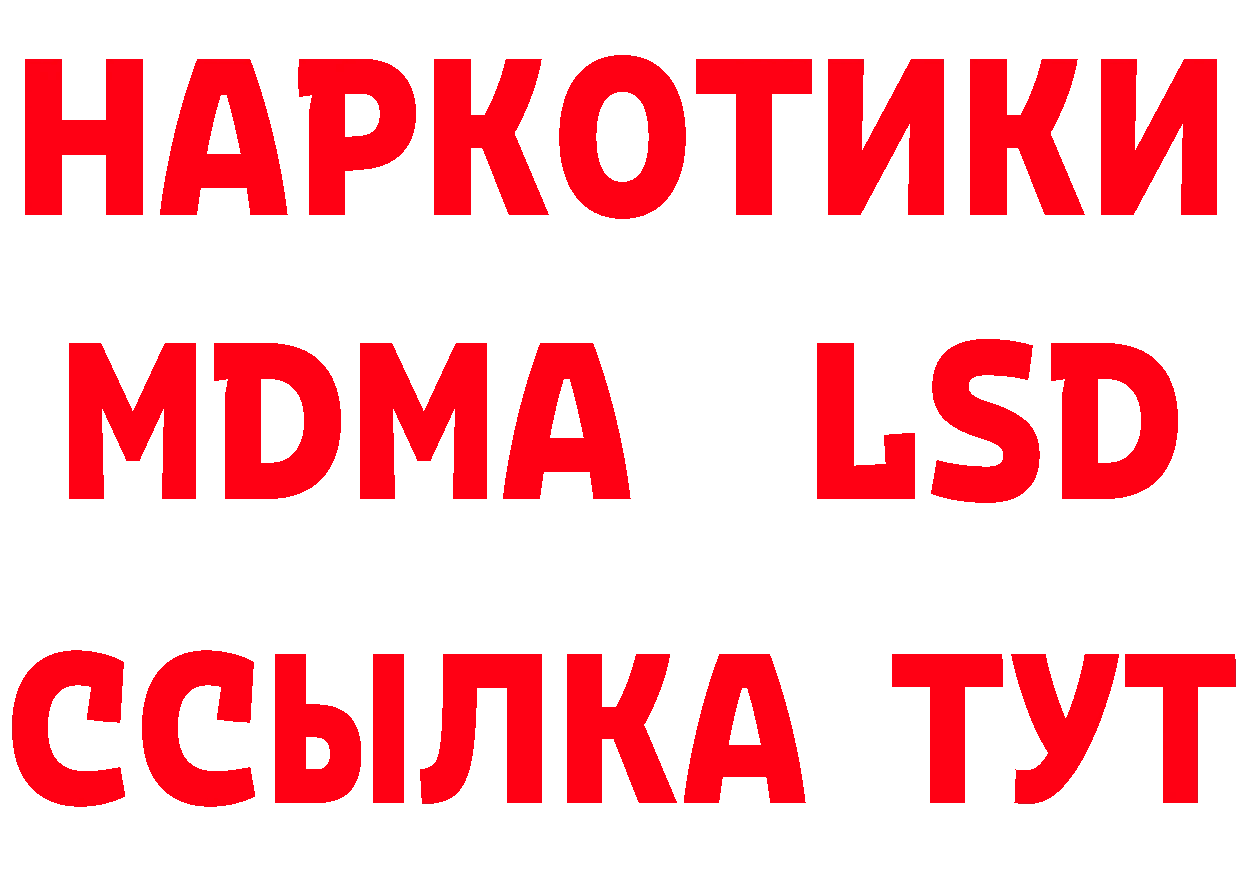 НАРКОТИКИ
MDMA LSD
ССЫЛКА ТУТ